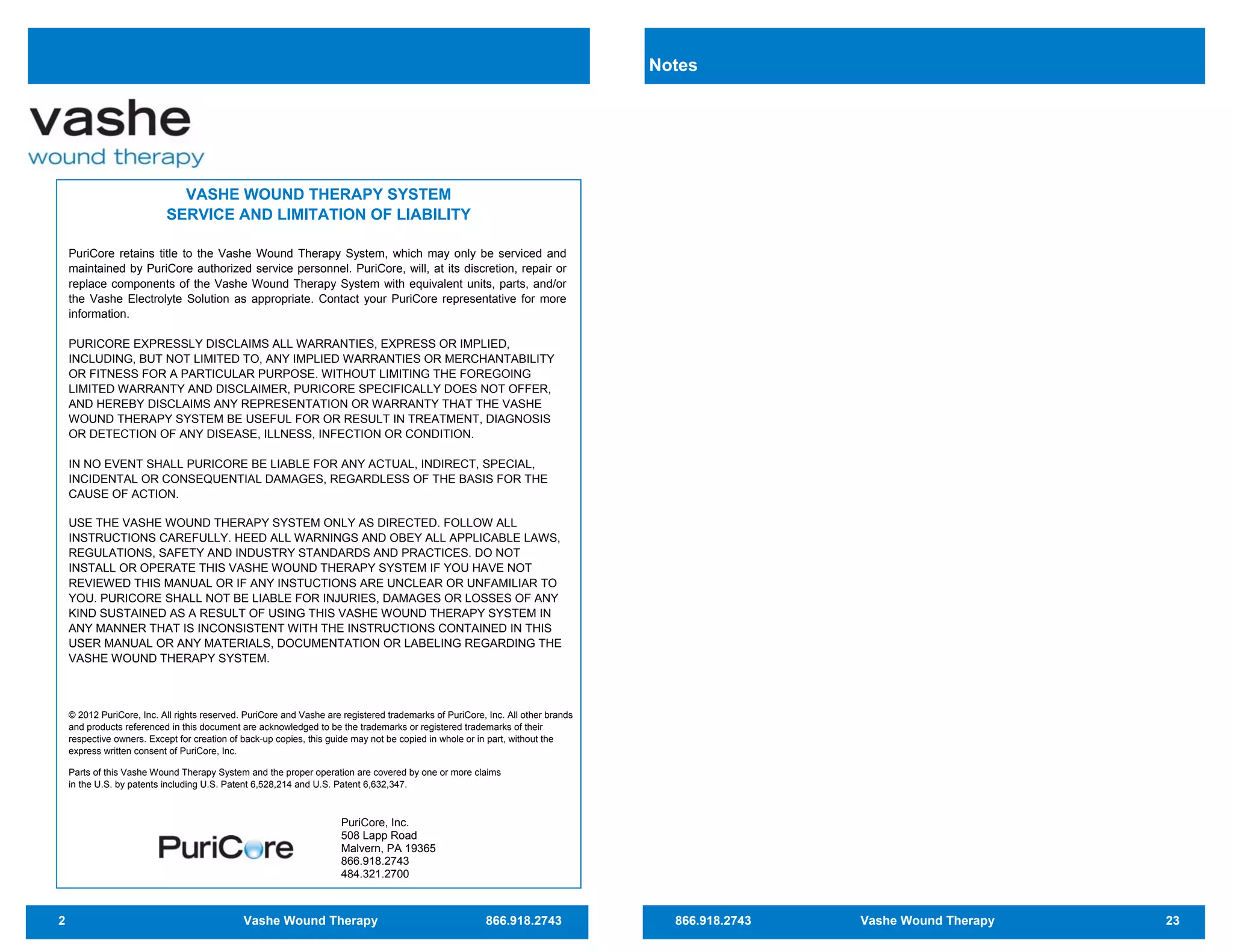 vashe
wound therapy

VASHE WOUND THERAPY SYSTEM
SERVICE AND LIMITATION OF LIABILITY

PuriCore retains title to the Vashe Wound Therapy System, which may only be serviced and maintained by PuriCore authorized service personnel. PuriCore, will, at its discretion, repair or replace components of the Vashe Wound Therapy System with equivalent units, parts, and/or the Vashe Electrolyte Solution as appropriate. Contact your PuriCore representative for more information.

PURICORE EXPRESSLY DISCLAIMS ALL WARRANTIES, EXPRESS OR IMPLIED, INCLUDING, BUT NOT LIMITED TO, ANY IMPLIED WARRANTIES OR MERCHANTABILITY OR FITNESS FOR A PARTICULAR PURPOSE. WITHOUT LIMITING THE FOREGOING LIMITED WARRANTY AND DISCLAIMER, PURICORE SPECIFICALLY DOES NOT OFFER, AND HEREBY DISCLAIMS ANY REPRESENTATION OR WARRANTY THAT THE VASHE WOUND THERAPY SYSTEM BE USEFUL FOR OR RESULT IN TREATMENT, DIAGNOSIS OR DETECTION OF ANY DISEASE, ILLNESS, INFECTION OR CONDITION.

IN NO EVENT SHALL PURICORE BE LIABLE FOR ANY ACTUAL, INDIRECT, SPECIAL, INCIDENTAL OR CONSEQUENTIAL DAMAGES, REGARDLESS OF THE BASIS FOR THE CAUSE OF ACTION.

USE THE VASHE WOUND THERAPY SYSTEM ONLY AS DIRECTED. FOLLOW ALL INSTRUCTIONS CAREFULLY. HEED ALL WARNINGS AND OBEY ALL APPLICABLE LAWS, REGULATIONS, SAFETY AND INDUSTRY STANDARDS AND PRACTICES. DO NOT INSTALL OR OPERATE THIS VASHE WOUND THERAPY SYSTEM IF YOU HAVE NOT REVIEWED THIS MANUAL OR IF ANY INSTUCTIONS ARE UNCLEAR OR UNFAMILIAR TO YOU. PURICORE SHALL NOT BE LIABLE FOR INJURIES, DAMAGES OR LOSSES OF ANY KIND SUSTAINED AS A RESULT OF USING THIS VASHE WOUND THERAPY SYSTEM IN ANY MANNER THAT IS INCONSISTENT WITH THE INSTRUCTIONS CONTAINED IN THIS USER MANUAL OR ANY MATERIALS, DOCUMENTATION OR LABELING REGARDING THE VASHE WOUND THERAPY SYSTEM.

© 2012 PuriCore, Inc. All rights reserved. PuriCore and Vashe are registered trademarks of PuriCore, Inc. All other brands and products referenced in this document are acknowledged to be the trademarks or registered trademarks of their respective owners. Except for creation of back-up copies, this guide may not be copied in whole or in part, without the express written consent of PuriCore, Inc.

Parts of this Vashe Wound Therapy System and the proper operation are covered by one or more claims in the U.S. by patents including U.S. Patent 6,528,214 and U.S. Patent 6,632,347.

PuriCore

PuriCore, Inc.
508 Lapp Road
Malvern, PA 19365
866.918.2743
484.321.2700

2 Vashe Wound Therapy 866.918.2743

Notes

866.918.2743 Vashe Wound Therapy 23